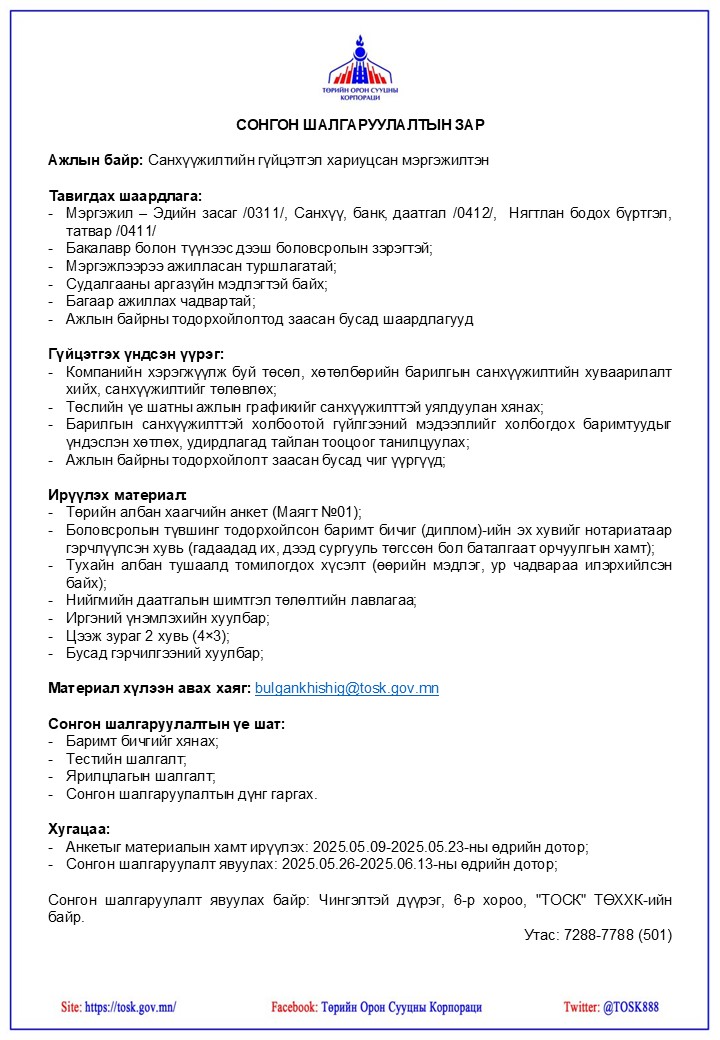 ТӨРИЙН ОРОН СУУЦНЫ КОРПОРАЦИ

СОНГОН ШАЛГАРУУЛАЛТЫН ЗАР

Ажлын байр: Санхүүжилтийн гүйцэтгэл хариуцсан мэргэжилтэн

Тавигдах шаардлага:
- Мэргэжил – Эдийн засаг /0311/, Санхүү, банк, даатгал /0412/, Нягтлан бодох бүртгэл, татвар /0411/
- Бакалавр болон түүнээс дээш боловсролын зэрэгтэй;
- Мэргэжлээрээ ажилласан туршлагатай;
- Судалгааны аргазүйн мэдлэгтэй байх;
- Багаар ажиллах чадвартай;
- Ажлын байрны тодорхойлолтод заасан бусад шаардлагууд

Гүйцэтгэх үндсэн үүрэг:
- Компанийн хэрэгжүүлж буй төсөл, хөтөлбөрийн барилгын санхүүжилтийн хуваарилалт хийх, санхүүжилтийг төлөвлөх;
- Төслийн үе шатны ажлын графикийг санхүүжилттэй уялдуулан хянах;
- Барилгын санхүүжилттэй холбоотой гүйлгээний мэдээллийг холбогдох баримтуудыг үндэслэн хөтлөх, удирдлагад тайлан тооцоог танилцуулах;
- Ажлын байрны тодорхойлолт заасан бусад чиг үүргүүд;

Ирүүлэх материал:
- Төрийн албан хаагчийн анкет (Маягт №01);
- Боловсролын түвшинг тодорхойлсон баримт бичиг (диплом)-ийн эх хувийг нотариатаар гэрчлүүлсэн хувь (гадаадад их, дээд сургууль төгссөн бол баталгаат орчуулгын хамт);
- Тухайн албан тушаалд томилогдох хүсэлт (өөрийн мэдлэг, ур чадвараа илэрхийлсэн байх);
- Нийгмийн даатгалын шимтгэл төлөлтийн лавлагаа;
- Иргэний үнэмлэхийн хуулбар;
- Цээж зураг 2 хувь (4×3);
- Бусад гэрчилгээний хуулбар;

Материал хүлээн авах хаяг: bulgankhishig@tosk.gov.mn

Сонгон шалгаруулалтын үе шат:
- Баримт бичгийг хянах;
- Тестийн шалгалт;
- Ярилцлагын шалгалт;
- Сонгон шалгаруулалтын дүнг гаргах.

Хугацаа:
- Анкетыг материалын хамт ирүүлэх: 2025.05.09-2025.05.23-ны өдрийн дотор;
- Сонгон шалгаруулалт явуулах: 2025.05.26-2025.06.13-ны өдрийн дотор;

Сонгон шалгаруулалт явуулах байр: Чингэлтэй дүүрэг, 6-р хороо, "ТОСК" ТӨХХК-ийн байр.
Утас: 7288-7788 (501)

Site: https://tosk.gov.mn/ Facebook: Төрийн Орон Сууцны Корпораци Twitter: @TOSK888